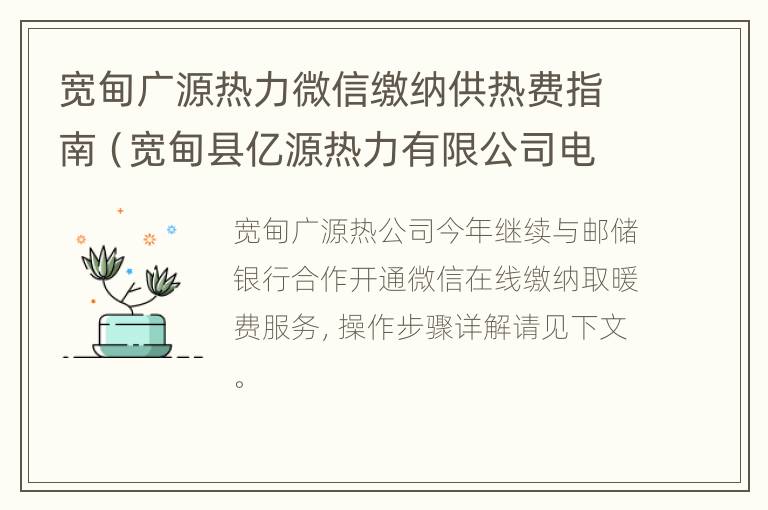 宽甸广源热力微信缴纳供热费指南（宽甸县亿源热力有限公司电

宽甸广源热公司今年继续与邮储银行合作开通微信在线缴纳取暖费服务，操作步骤详解请见下文。